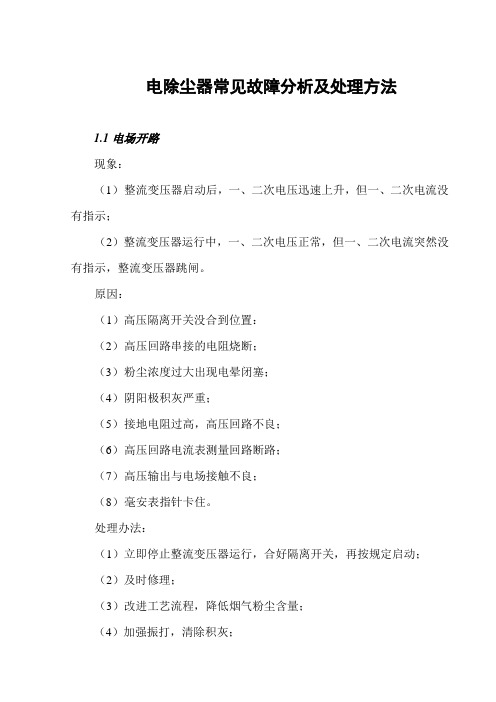 电除尘器常见故障分析及处理方法

1.1 电场开路

现象：

（1）整流变压器启动后，一、二次电压迅速上升，但一、二次电流没有指示；

（2）整流变压器运行中，一、二次电压正常，但一、二次电流突然没有指示，整流变压器跳闸。

原因：

（1）高压隔离开关没合到位置；

（2）高压回路串接的电阻烧断；

（3）粉尘浓度过大出现电晕闭塞；

（4）阴阳极积灰严重；

（5）接地电阻过高，高压回路不良；

（6）高压回路电流表测量回路断路；

（7）高压输出与电场接触不良；

（8）毫安表指针卡住。

处理办法：

（1）立即停止整流变压器运行，合好隔离开关，再按规定启动；

（2）及时修理；

（3）改进工艺流程，降低烟气粉尘含量；

（4）加强振打，清除积灰；